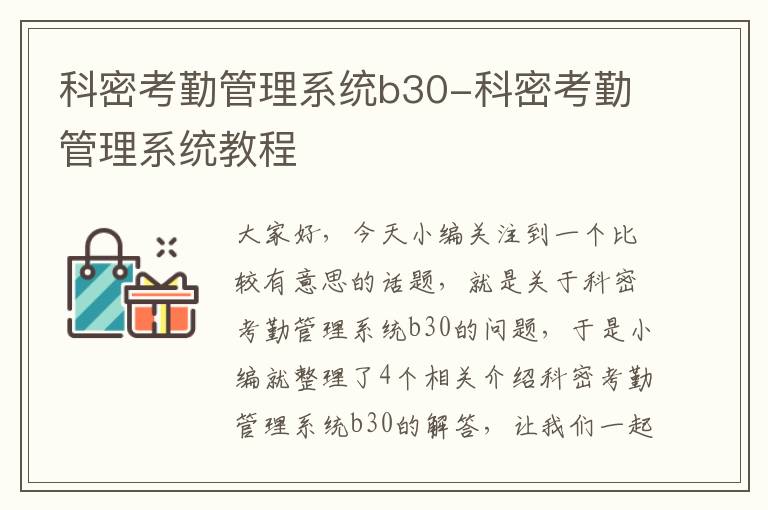 科密考勤管理系统b30-科密考勤管理系统教程

大家好，今天小编关注到一个比较有意思的话题，就是关于科密考勤管理系统b30的问题，于是小编就整理了4个相关介绍科密考勤管理系统b30的解答，让我们一起